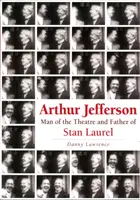 Arthur Jefferson
Man of the Theatre and Father of
Stan Laurel

Danny Lawrence